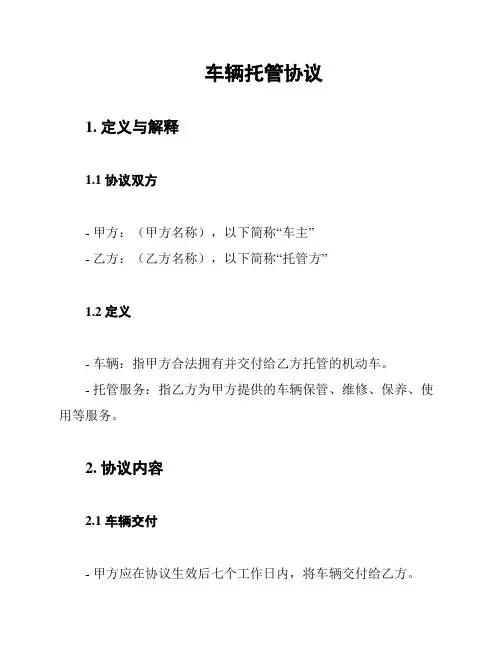 车辆托管协议

1. 定义与解释

1.1 协议双方

- 甲方：（甲方名称），以下简称“车主”
- 乙方：（乙方名称），以下简称“托管方”

1.2 定义

- 车辆：指甲方合法拥有并交付给乙方托管的机动车。
- 托管服务：指乙方为甲方提供的车辆保管、维修、保养、使用等服务。

2. 协议内容

2.1 车辆交付

- 甲方应在协议生效后七个工作日内，将车辆交付给乙方。